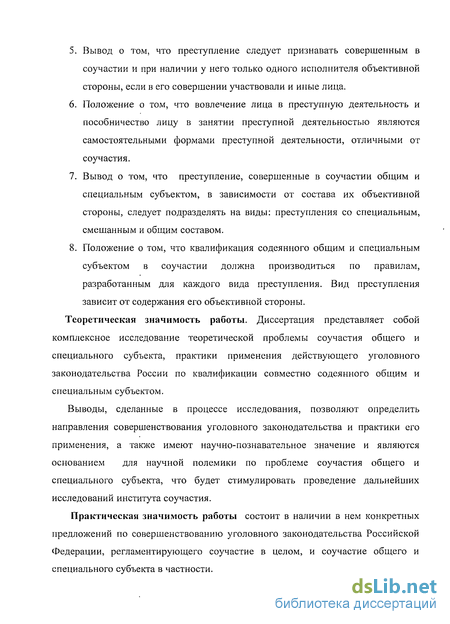 5. Вывод о том, что преступление следует признавать совершенным в соучастии и при наличии у него только одного исполнителя объективной стороны, если в его совершении участвовали и иные лица.

6. Положение о том, что вовлечение лица в преступную деятельность и пособничество лицу в занятии преступной деятельностью являются самостоятельными формами преступной деятельности, отличными от соучастия.

7. Вывод о том, что преступление, совершенные в соучастии общим и специальным субъектом, в зависимости от состава их объективной стороны, следует подразделять на виды: преступления со специальным, смешанным и общим составом.

8. Положение о том, что квалификация содеянного общим и специальным субъектом в соучастии должна производиться по правилам, разработанным для каждого вида преступления. Вид преступления зависит от содержания его объективной стороны.

Теоретическая значимость работы. Диссертация представляет собой комплексное исследование теоретической проблемы соучастия общего и специального субъекта, практики применения действующего уголовного законодательства России по квалификации совместно содеянного общим и специальным субъектом.

Выводы, сделанные в процессе исследования, позволяют определить направления совершенствования уголовного законодательства и практики его применения, а также имеют научно-познавательное значение и являются основанием для научной полемики по проблеме соучастия общего и специального субъекта, что будет стимулировать проведение дальнейших исследований института соучастия.

Практическая значимость работы состоит в наличии в нем конкретных предложений по совершенствованию уголовного законодательства Российской Федерации, регламентирующего соучастие в целом, и соучастие общего и специального субъекта в частности.

dsLib.net
библиотека диссертаций